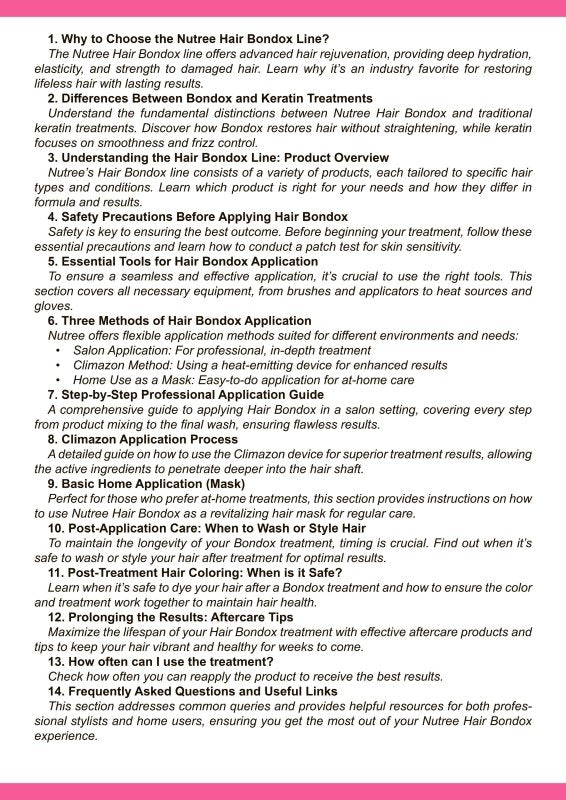 1. Why to Choose the Nutree Hair Bondox Line?

The Nutree Hair Bondox line offers advanced hair rejuvenation, providing deep hydration, elasticity, and strength to damaged hair. Learn why it's an industry favorite for restoring lifeless hair with lasting results.

2. Differences Between Bondox and Keratin Treatments

Understand the fundamental distinctions between Nutree Hair Bondox and traditional keratin treatments. Discover how Bondox restores hair without straightening, while keratin focuses on smoothness and frizz control.

3. Understanding the Hair Bondox Line: Product Overview

Nutree's Hair Bondox line consists of a variety of products, each tailored to specific hair types and conditions. Learn which product is right for your needs and how they differ in formula and results.

4. Safety Precautions Before Applying Hair Bondox

Safety is key to ensuring the best outcome. Before beginning your treatment, follow these essential precautions and learn how to conduct a patch test for skin sensitivity.

5. Essential Tools for Hair Bondox Application

To ensure a seamless and effective application, it's crucial to use the right tools. This section covers all necessary equipment, from brushes and applicators to heat sources and gloves.

6. Three Methods of Hair Bondox Application

Nutree offers flexible application methods suited for different environments and needs:

• Salon Application: For professional, in-depth treatment
• Climazon Method: Using a heat-emitting device for enhanced results
• Home Use as a Mask: Easy-to-do application for at-home care

7. Step-by-Step Professional Application Guide

A comprehensive guide to applying Hair Bondox in a salon setting, covering every step from product mixing to the final wash, ensuring flawless results.

8. Climazon Application Process

A detailed guide on how to use the Climazon device for superior treatment results, allowing the active ingredients to penetrate deeper into the hair shaft.

9. Basic Home Application (Mask)

Perfect for those who prefer at-home treatments, this section provides instructions on how to use Nutree Hair Bondox as a revitalizing hair mask for regular care.

10. Post-Application Care: When to Wash or Style Hair

To maintain the longevity of your Bondox treatment, timing is crucial. Find out when it's safe to wash or style your hair after treatment for optimal results.

11. Post-Treatment Hair Coloring: When is it Safe?

Learn when it's safe to dye your hair after a Bondox treatment and how to ensure the color and treatment work together to maintain hair health.

12. Prolonging the Results: Aftercare Tips

Maximize the lifespan of your Hair Bondox treatment with effective aftercare products and tips to keep your hair vibrant and healthy for weeks to come.

13. How often can I use the treatment?

Check how often you can reapply the product to receive the best results.

14. Frequently Asked Questions and Useful Links

This section addresses common queries and provides helpful resources for both professional stylists and home users, ensuring you get the most out of your Nutree Hair Bondox experience.